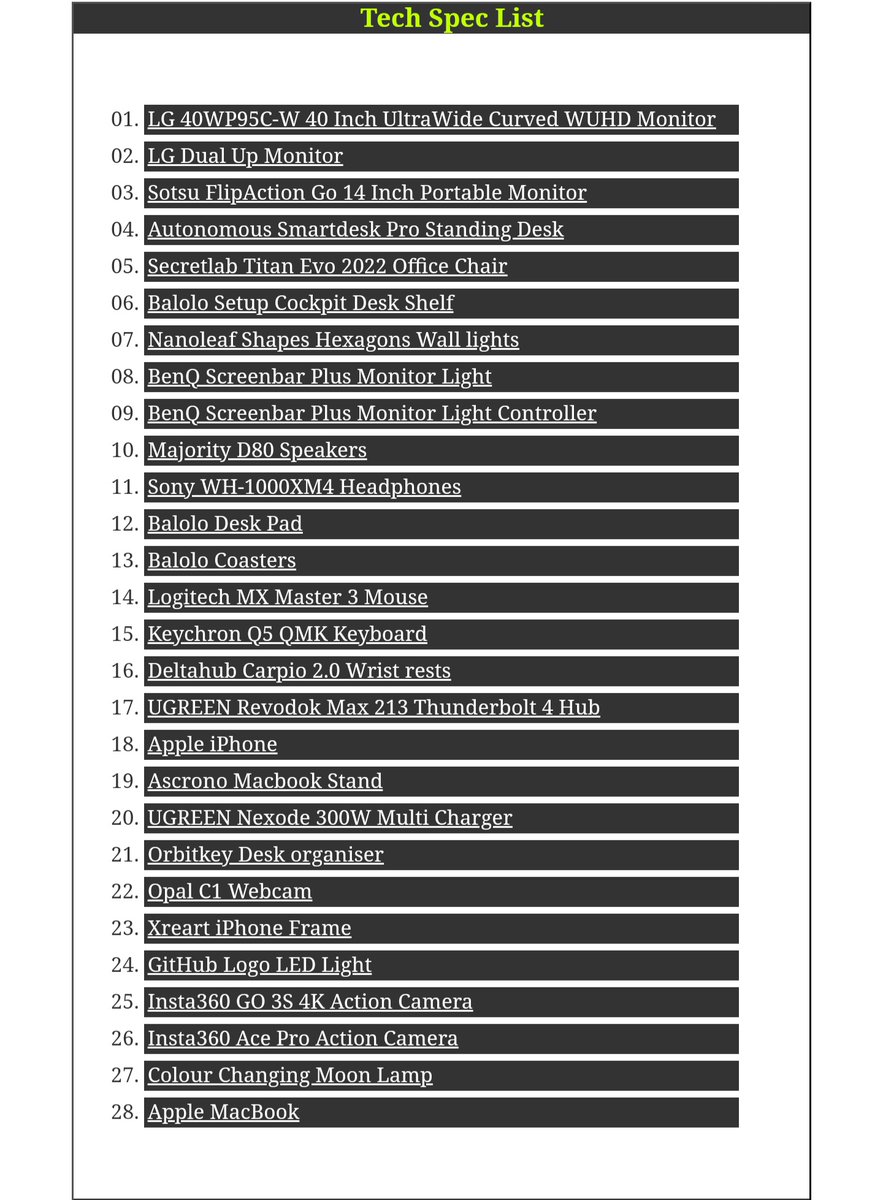 Tech Spec List

01. LG 40WP95C-W 40 Inch UltraWide Curved WUHD Monitor
02. LG Dual Up Monitor
03. Sotsu FlipAction Go 14 Inch Portable Monitor
04. Autonomous Smartdesk Pro Standing Desk
05. Secretlab Titan Evo 2022 Office Chair
06. Balolo Setup Cockpit Desk Shelf
07. Nanoleaf Shapes Hexagons Wall lights
08. BenQ Screenbar Plus Monitor Light
09. BenQ Screenbar Plus Monitor Light Controller
10. Majority D80 Speakers
11. Sony WH-1000XM4 Headphones
12. Balolo Desk Pad
13. Balolo Coasters
14. Logitech MX Master 3 Mouse
15. Keychron Q5 QMK Keyboard
16. Deltahub Carpio 2.0 Wrist rests
17. UGREEN Revodok Max 213 Thunderbolt 4 Hub
18. Apple iPhone
19. Ascrono Macbook Stand
20. UGREEN Nexode 300W Multi Charger
21. Orbitkey Desk organiser
22. Opal C1 Webcam
23. Xreart iPhone Frame
24. GitHub Logo LED Light
25. Insta360 GO 3S 4K Action Camera
26. Insta360 Ace Pro Action Camera
27. Colour Changing Moon Lamp
28. Apple MacBook